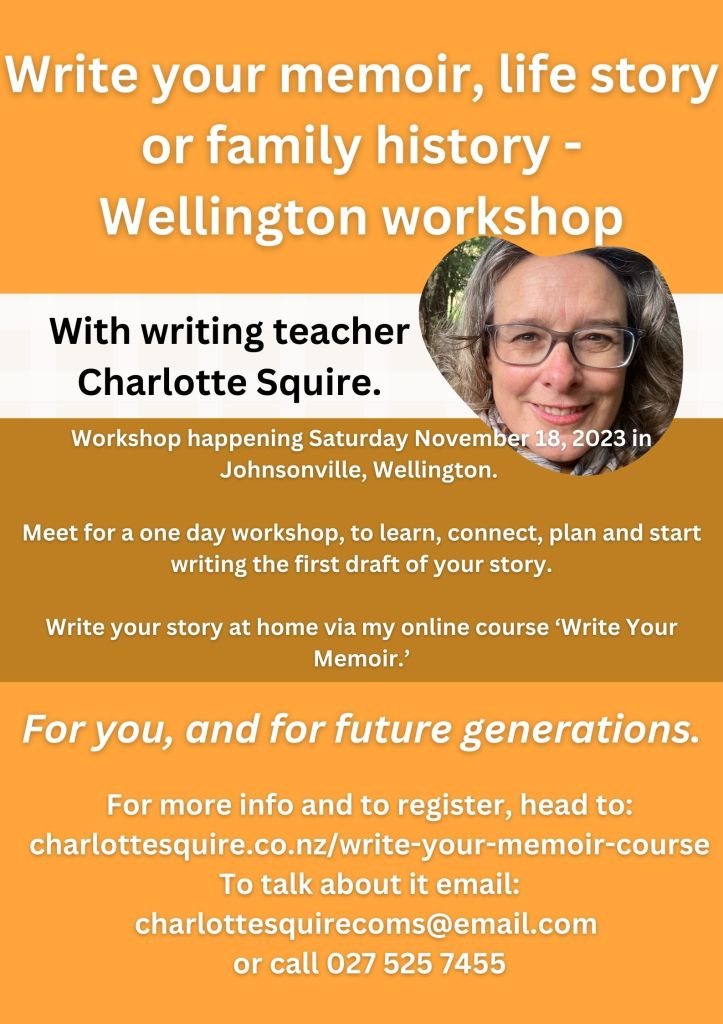 Write your memoir, life story or family history - Wellington workshop

With writing teacher Charlotte Squire.

Workshop happening Saturday November 18, 2023 in Johnsonville, Wellington.

Meet for a one day workshop, to learn, connect, plan and start writing the first draft of your story.

Write your story at home via my online course 'Write Your Memoir.'

For you, and for future generations.

For more info and to register, head to:
charlottesquire.co.nz/write-your-memoir-course
To talk about it email:
charlottesquirecoms@email.com
or call 027 525 7455